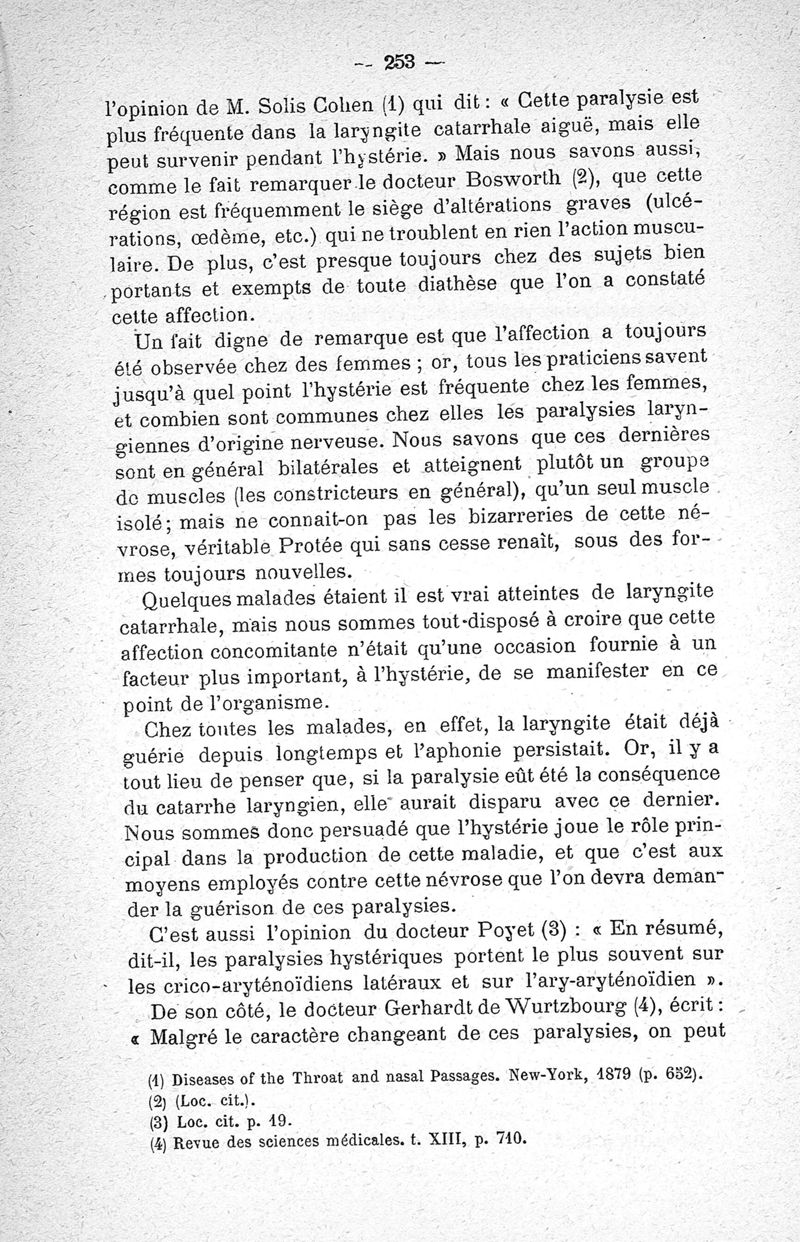 — 253 —

l'opinion de M. Solis Cohen (1) qui dit : « Cette paralysie est plus fréquente dans la laryngite catarrhale aiguë, mais elle peut survenir pendant l'hystérie. » Mais nous savons aussi, comme le fait remarquer le docteur Bosworth (2), que cette région est fréquemment le siège d'altérations graves (ulcérations, œdème, etc.) qui ne troublent en rien l'action musculaire. De plus, c'est presque toujours chez des sujets bien portants et exempts de toute diathèse que l'on a constaté cette affection.

Un fait digne de remarque est que l'affection a toujours été observée chez des femmes ; or, tous les praticiens savent jusqu'à quel point l'hystérie est fréquente chez les femmes, et combien sont communes chez elles les paralysies laryngiennes d'origine nerveuse. Nous savons que ces dernières sont en général bilatérales et atteignent plutôt un groupe de muscles (les constricteurs en général), qu'un seul muscle isolé ; mais ne connait-on pas les bizarreries de cette névrose, véritable Protée qui sans cesse renaît, sous des formes toujours nouvelles.

Quelques malades étaient il est vrai atteintes de laryngite catarrhale, mais nous sommes tout-disposé à croire que cette affection concomitante n'était qu'une occasion fournie à un facteur plus important, à l'hystérie, de se manifester en ce point de l'organisme.

Chez toutes les malades, en effet, la laryngite était déjà guérie depuis longtemps et l'aphonie persistait. Or, il y a tout lieu de penser que, si la paralysie eût été la conséquence du catarrhe laryngien, elle aurait disparu avec ce dernier. Nous sommes donc persuadé que l'hystérie joue le rôle principal dans la production de cette maladie, et que c'est aux moyens employés contre cette névrose que l'on devra demander la guérison de ces paralysies.

C'est aussi l'opinion du docteur Poyet (3) : « En résumé, dit-il, les paralysies hystériques portent le plus souvent sur les crico-aryténoïdiens latéraux et sur l'ary-aryténoïdien ».

De son côté, le docteur Gerhardt de Wurtzbourg (4), écrit : « Malgré le caractère changeant de ces paralysies, on peut

(1) Diseases of the Throat and nasal Passages. New-York, 1879 (p. 652).
(2) (Loc. cit.).
(3) Loc. cit. p. 19.
(4) Revue des sciences médicales. t. XIII, p. 710.